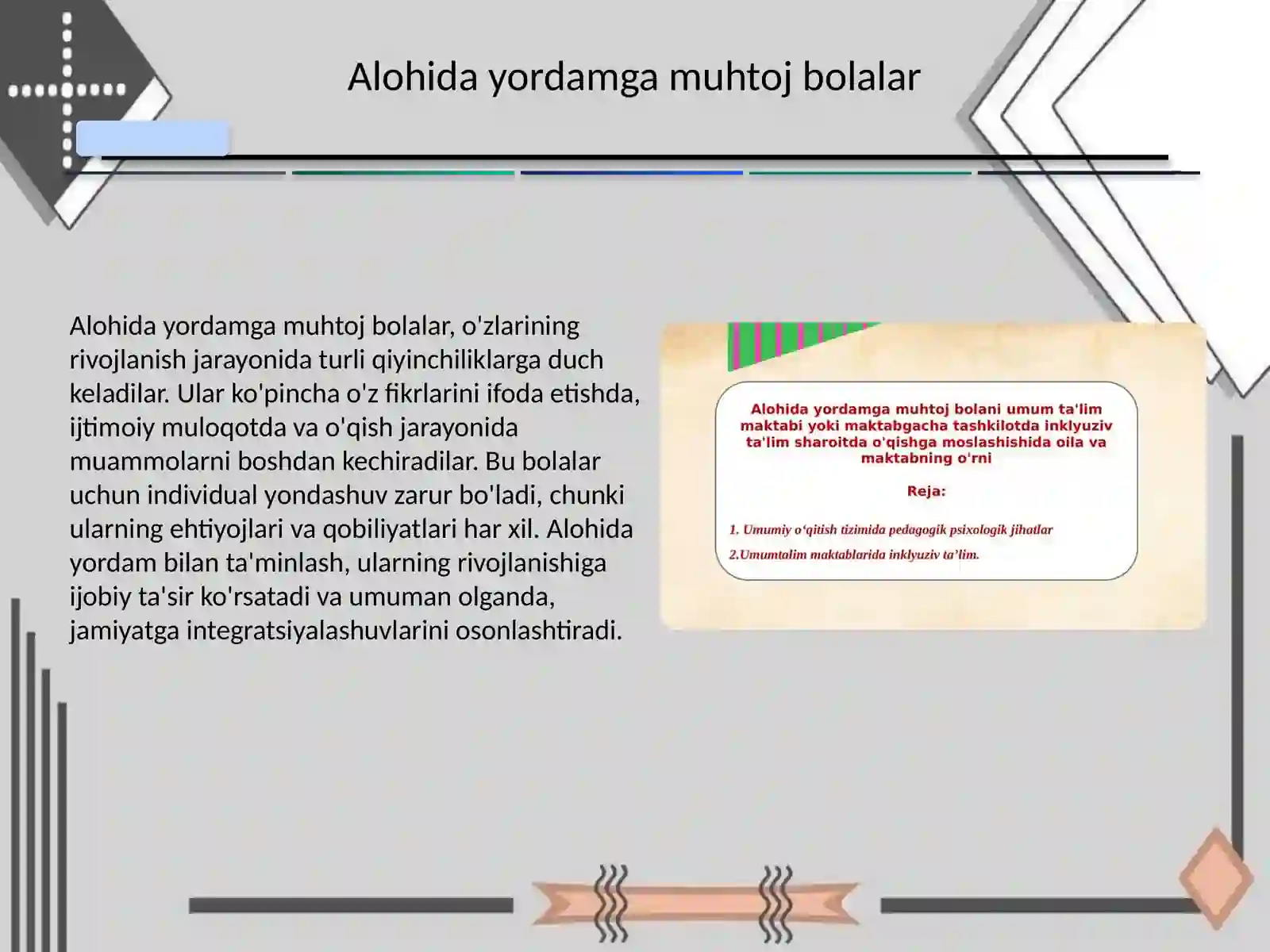 Alohida yordamga muhtoj bolalar

Alohida yordamga muhtoj bolalar, o'zlarining rivojlanish jarayonida turli qiyinchiliklarga duch keladilar. Ular ko'pincha o'z fikrlarini ifoda etishda, ijtimoiy muloqotda va o'qish jarayonida muammolarni boshdan kechiradilar. Bu bolalar uchun individual yondashuv zarur bo'ladi, chunki ularning ehtiyojlari va qobiliyatlari har xil. Alohida yordam bilan ta'minlash, ularning rivojlanishiga ijobiy ta'sir ko'rsatadi va umuman olganda, jamiyatga integratsiyalashuvlarini osonlashtiradi.

Alohida yordamga muhtoj bolani umum ta'lim maktabi yoki maktabgacha tashkilotda inklyuziv ta'lim sharoitda o'qishga moslashishida oila va maktabning o'rni

Reja:

1. Umumiy o'qitish tizimida pedagogik psixologik jihatlar

2.Umumtalim maktablarida inklyuziv ta'lim.